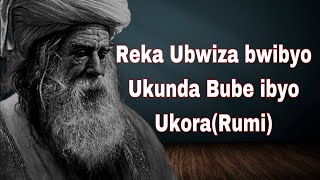 Reka Ubwiza bwibyo Ukunda Bube ibyo Ukora(Rumi)